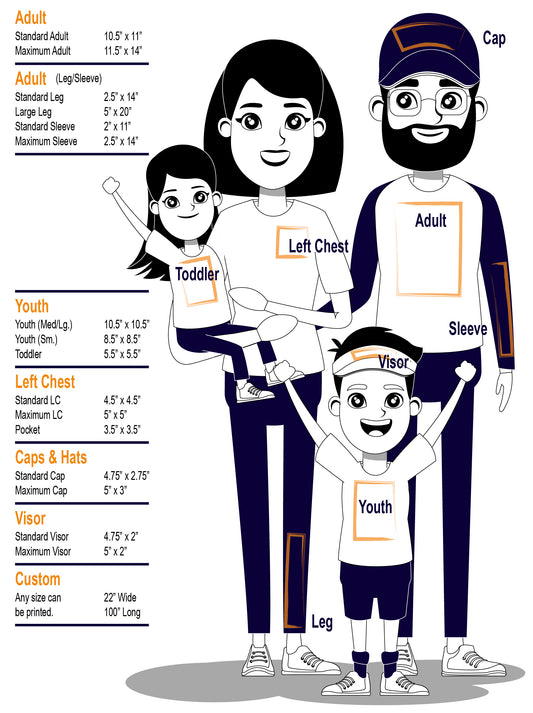 Adult

| | |
|---|---|
| Standard Adult | 10.5" x 11" |
| Maximum Adult | 11.5" x 14" |

Adult (Leg/Sleeve)

| | |
|---|---|
| Standard Leg | 2.5" x 14" |
| Large Leg | 5" x 20" |
| Standard Sleeve | 2" x 11" |
| Maximum Sleeve | 2.5" x 14" |

Youth

| | |
|---|---|
| Youth (Med/Lg.) | 10.5" x 10.5" |
| Youth (Sm.) | 8.5" x 8.5" |
| Toddler | 5.5" x 5.5" |

Left Chest

| | |
|---|---|
| Standard LC | 4.5" x 4.5" |
| Maximum LC | 5" x 5" |
| Pocket | 3.5" x 3.5" |

Caps & Hats

| | |
|---|---|
| Standard Cap | 4.75" x 2.75" |
| Maximum Cap | 5" x 3" |

Visor

| | |
|---|---|
| Standard Visor | 4.75" x 2" |
| Maximum Visor | 5" x 2" |

Custom

| | |
|---|---|
| Any size can be printed. | 22" Wide 100" Long |

Cap

Adult

Left Chest

Toddler

Sleeve

Visor

Youth

Leg